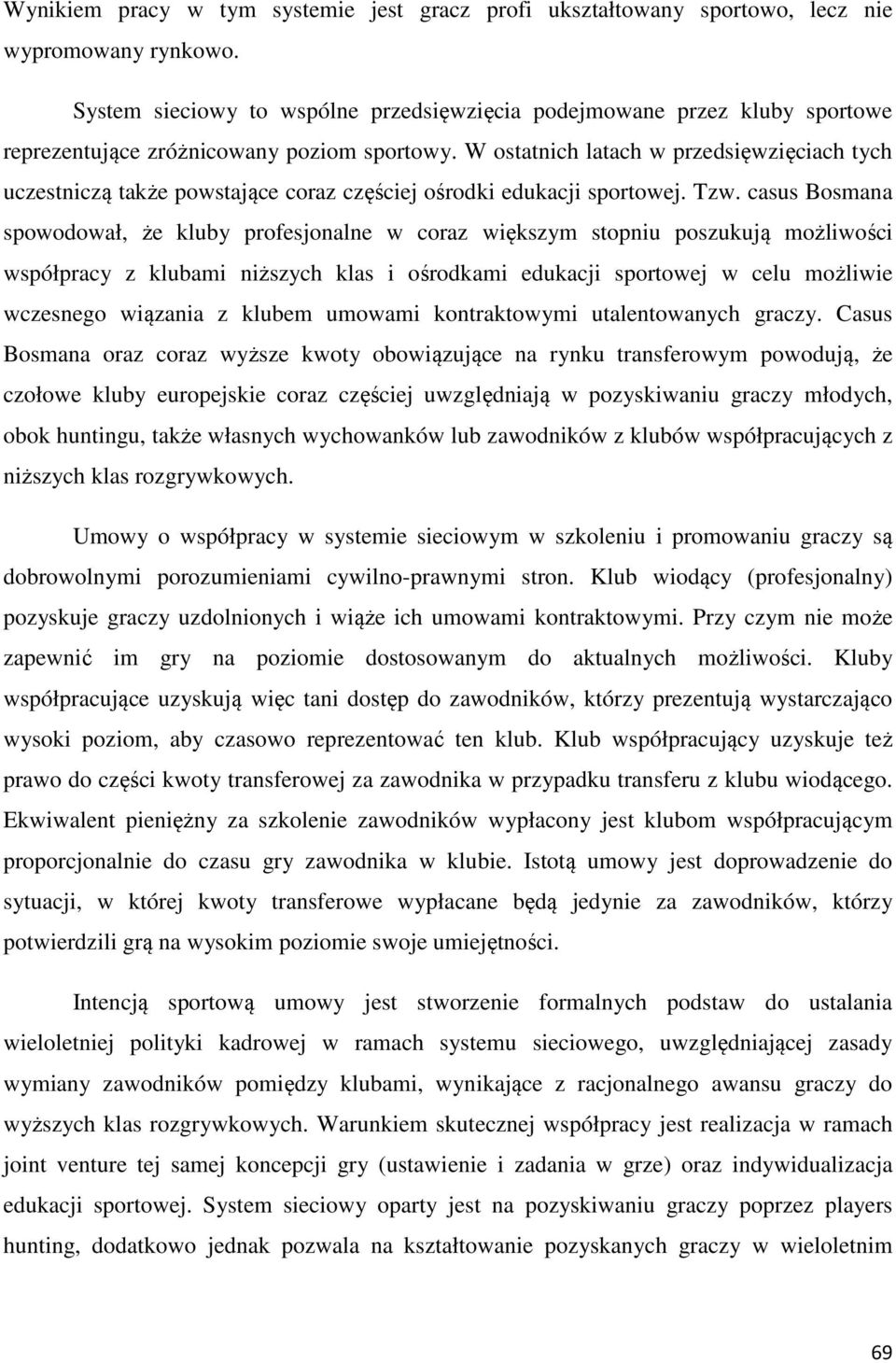 Wynikiem pracy w tym systemie jest gracz profi ukształtowany sportowo, lecz nie wypromowany rynkowo.

System sieciowy to wspólne przedsięwzięcia podejmowane przez kluby sportowe reprezentujące zróżnicowany poziom sportowy. W ostatnich latach w przedsięwzięciach tych uczestniczą także powstające coraz częściej ośrodki edukacji sportowej. Tzw. casus Bosmana spowodował, że kluby profesjonalne w coraz większym stopniu poszukują możliwości współpracy z klubami niższych klas i ośrodkami edukacji sportowej w celu możliwie wczesnego wiązania z klubem umowami kontraktowymi utalentowanych graczy. Casus Bosmana oraz coraz wyższe kwoty obowiązujące na rynku transferowym powodują, że czołowe kluby europejskie coraz częściej uwzględniają w pozyskiwaniu graczy młodych, obok huntingu, także własnych wychowanków lub zawodników z klubów współpracujących z niższych klas rozgrywkowych.

Umowy o współpracy w systemie sieciowym w szkoleniu i promowaniu graczy są dobrowolnymi porozumieniami cywilno-prawnymi stron. Klub wiodący (profesjonalny) pozyskuje graczy uzdolnionych i wiąże ich umowami kontraktowymi. Przy czym nie może zapewnić im gry na poziomie dostosowanym do aktualnych możliwości. Kluby współpracujące uzyskują więc tani dostęp do zawodników, którzy prezentują wystarczająco wysoki poziom, aby czasowo reprezentować ten klub. Klub współpracujący uzyskuje też prawo do części kwoty transferowej za zawodnika w przypadku transferu z klubu wiodącego. Ekwiwalent pieniężny za szkolenie zawodników wypłacony jest klubom współpracującym proporcjonalnie do czasu gry zawodnika w klubie. Istotą umowy jest doprowadzenie do sytuacji, w której kwoty transferowe wypłacane będą jedynie za zawodników, którzy potwierdzili grą na wysokim poziomie swoje umiejętności.

Intencją sportową umowy jest stworzenie formalnych podstaw do ustalania wieloletniej polityki kadrowej w ramach systemu sieciowego, uwzględniającej zasady wymiany zawodników pomiędzy klubami, wynikające z racjonalnego awansu graczy do wyższych klas rozgrywkowych. Warunkiem skutecznej współpracy jest realizacja w ramach joint venture tej samej koncepcji gry (ustawienie i zadania w grze) oraz indywidualizacja edukacji sportowej. System sieciowy oparty jest na pozyskiwaniu graczy poprzez players hunting, dodatkowo jednak pozwala na kształtowanie pozyskanych graczy w wieloletnim

69